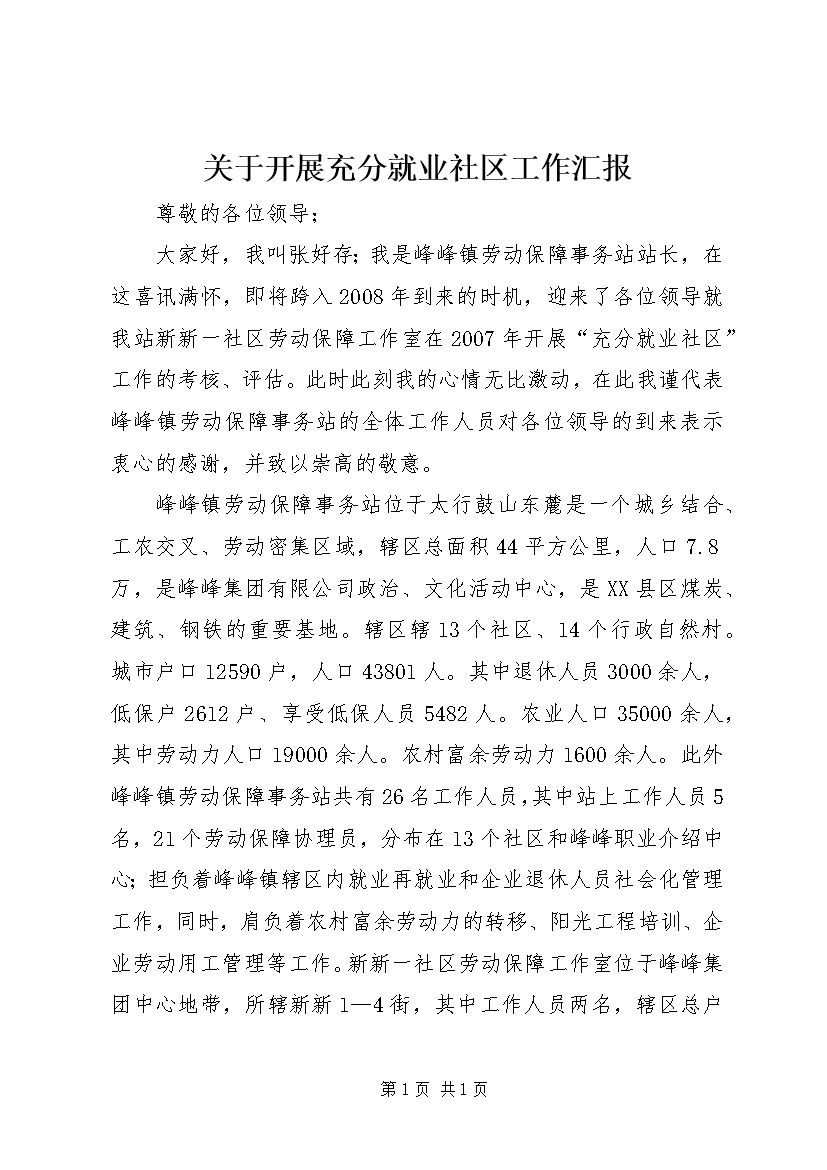 关于开展充分就业社区工作汇报

尊敬的各位领导；

大家好，我叫张好存；我是峰峰镇劳动保障事务站站长，在这喜讯满怀，即将跨入2008年到来的时机，迎来了各位领导就我站新新一社区劳动保障工作室在2007年开展“充分就业社区”工作的考核、评估。此时此刻我的心情无比激动，在此我谨代表峰峰镇劳动保障事务站的全体工作人员对各位领导的到来表示衷心的感谢，并致以崇高的敬意。

峰峰镇劳动保障事务站位于太行鼓山东麓是一个城乡结合、工农交叉、劳动密集区域，辖区总面积44平方公里，人口7.8万，是峰峰集团有限公司政治、文化活动中心，是XX县区煤炭、建筑、钢铁的重要基地。辖区辖13个社区、14个行政自然村。城市户口12590户，人口43801人。其中退休人员3000余人，低保户2612户、享受低保人员5482人。农业人口35000余人，其中劳动力人口19000余人。农村富余劳动力1600余人。此外峰峰镇劳动保障事务站共有26名工作人员，其中站上工作人员5名，21个劳动保障协理员，分布在13个社区和峰峰职业介绍中心；担负着峰峰镇辖区内就业再就业和企业退休人员社会化管理工作，同时，肩负着农村富余劳动力的转移、阳光工程培训、企业劳动用工管理等工作。新新一社区劳动保障工作室位于峰峰集团中心地带，所辖新新1—4街，其中工作人员两名，辖区总户

第1页 共1页